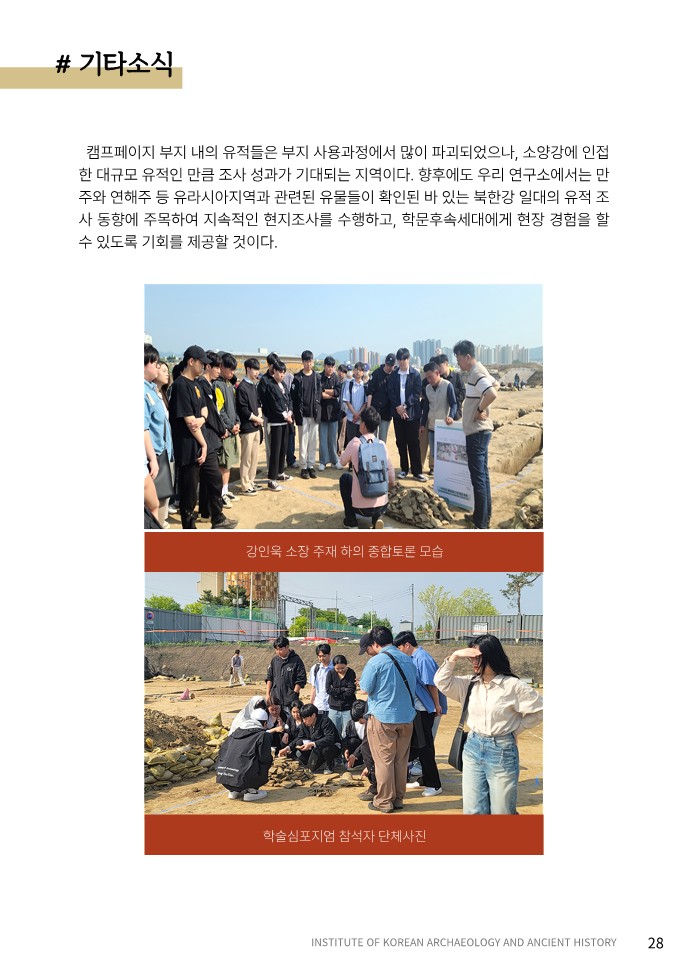 # 기타소식

캠프페이지 부지 내의 유적들은 부지 사용과정에서 많이 파괴되었으나, 소양강에 인접한 대규모 유적인 만큼 조사 성과가 기대되는 지역이다. 향후에도 우리 연구소에서는 만주와 연해주 등 유라시아지역과 관련된 유물들이 확인된 바 있는 북한강 일대의 유적 조사 동향에 주목하여 지속적인 현지조사를 수행하고, 학문후속세대에게 현장 경험을 할 수 있도록 기회를 제공할 것이다.

강인욱 소장 주재 하의 종합토론 모습

학술심포지엄 참석자 단체사진

INSTITUTE OF KOREAN ARCHAEOLOGY AND ANCIENT HISTORY 28